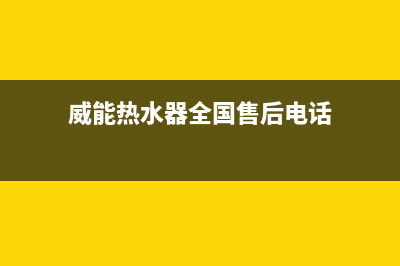 威能热水器全国售后电话